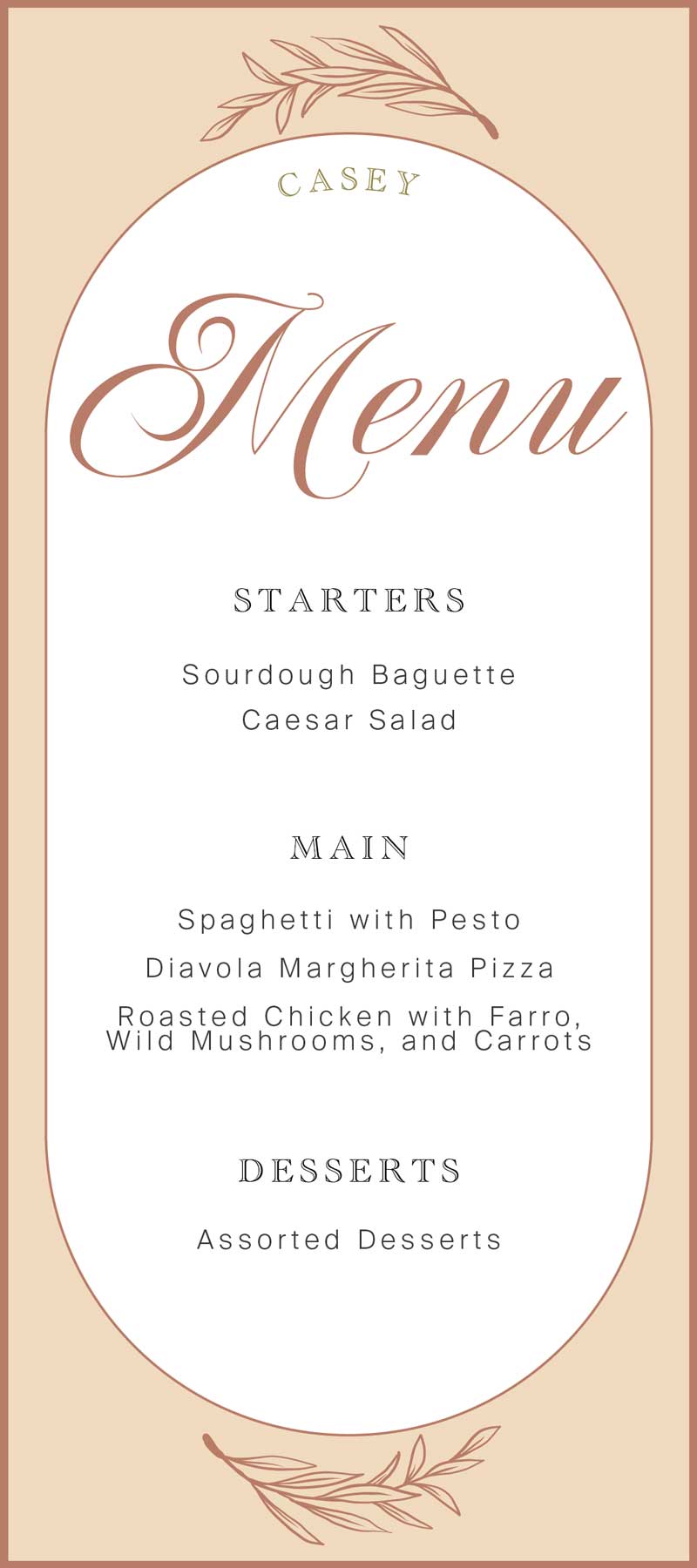 CASEY

Menu

STARTERS

Sourdough Baguette
Caesar Salad

MAIN

Spaghetti with Pesto
Diavola Margherita Pizza
Roasted Chicken with Farro, Wild Mushrooms, and Carrots

DESSERTS

Assorted Desserts